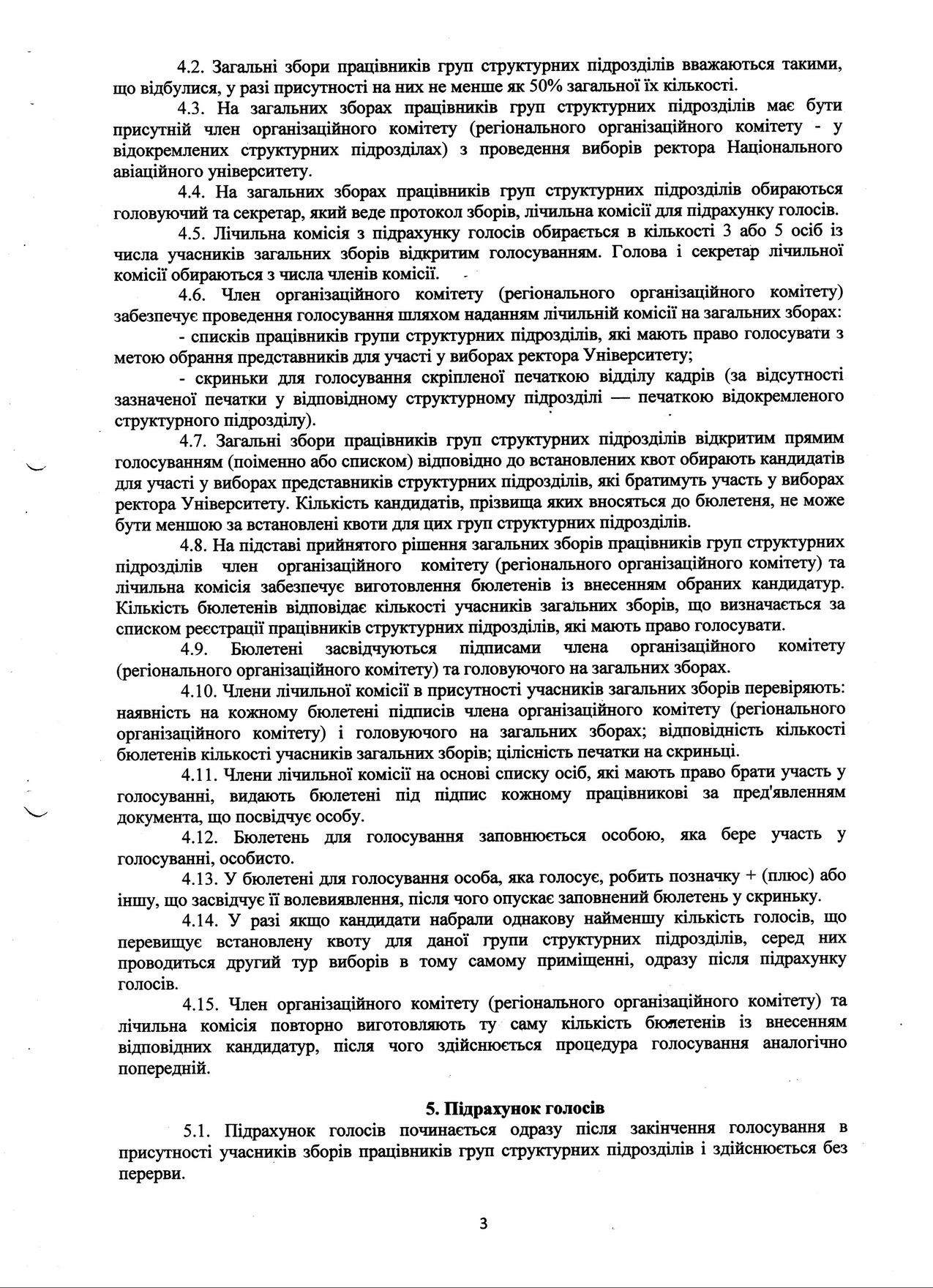 4.2. Загальні збори працівників груп структурних підрозділів вважаються такими, що відбулися, у разі присутності на них не менше як 50% загальної їх кількості.

4.3. На загальних зборах працівників груп структурних підрозділів має бути присутній член організаційного комітету (регіонального організаційного комітету - у відокремлених структурних підрозділах) з проведення виборів ректора Національного авіаційного університету.

4.4. На загальних зборах працівників груп структурних підрозділів обираються головуючий та секретар, який веде протокол зборів, лічильна комісії для підрахунку голосів.

4.5. Лічильна комісія з підрахунку голосів обирається в кількості 3 або 5 осіб із числа учасників загальних зборів відкритим голосуванням. Голова і секретар лічильної комісії обираються з числа членів комісії.

4.6. Член організаційного комітету (регіонального організаційного комітету) забезпечує проведення голосування шляхом наданням лічильній комісії на загальних зборах:

- списків працівників групи структурних підрозділів, які мають право голосувати з метою обрання представників для участі у виборах ректора Університету;

- скриньки для голосування скріпленої печаткою відділу кадрів (за відсутності зазначеної печатки у відповідному структурному підрозділі — печаткою відокремленого структурного підрозділу).

4.7. Загальні збори працівників груп структурних підрозділів відкритим прямим голосуванням (поіменно або списком) відповідно до встановлених квот обирають кандидатів для участі у виборах представників структурних підрозділів, які братимуть участь у виборах ректора Університету. Кількість кандидатів, прізвища яких вносяться до бюлетеня, не може бути меншою за встановлені квоти для цих груп структурних підрозділів.

4.8. На підставі прийнятого рішення загальних зборів працівників груп структурних підрозділів член організаційного комітету (регіонального організаційного комітету) та лічильна комісія забезпечує виготовлення бюлетенів із внесенням обраних кандидатур. Кількість бюлетенів відповідає кількості учасників загальних зборів, що визначається за списком реєстрації працівників структурних підрозділів, які мають право голосувати.

4.9. Бюлетені засвідчуються підписами члена організаційного комітету (регіонального організаційного комітету) та головуючого на загальних зборах.

4.10. Члени лічильної комісії в присутності учасників загальних зборів перевіряють: наявність на кожному бюлетені підписів члена організаційного комітету (регіонального організаційного комітету) і головуючого на загальних зборах; відповідність кількості бюлетенів кількості учасників загальних зборів; цілісність печатки на скриньці.

4.11. Члени лічильної комісії на основі списку осіб, які мають право брати участь у голосуванні, видають бюлетені під підпис кожному працівникові за пред'явленням документа, що посвідчує особу.

4.12. Бюлетень для голосування заповнюється особою, яка бере участь у голосуванні, особисто.

4.13. У бюлетені для голосування особа, яка голосує, робить позначку + (плюс) або іншу, що засвідчує її волевиявлення, після чого опускає заповнений бюлетень у скриньку.

4.14. У разі якщо кандидати набрали однакову найменшу кількість голосів, що перевищує встановлену квоту для даної групи структурних підрозділів, серед них проводиться другий тур виборів в тому самому приміщенні, одразу після підрахунку голосів.

4.15. Член організаційного комітету (регіонального організаційного комітету) та лічильна комісія повторно виготовляють ту саму кількість бюлетенів із внесенням відповідних кандидатур, після чого здійснюється процедура голосування аналогічно попередній.

5. Підрахунок голосів

5.1. Підрахунок голосів починається одразу після закінчення голосування в присутності учасників зборів працівників груп структурних підрозділів і здійснюється без перерви.

3